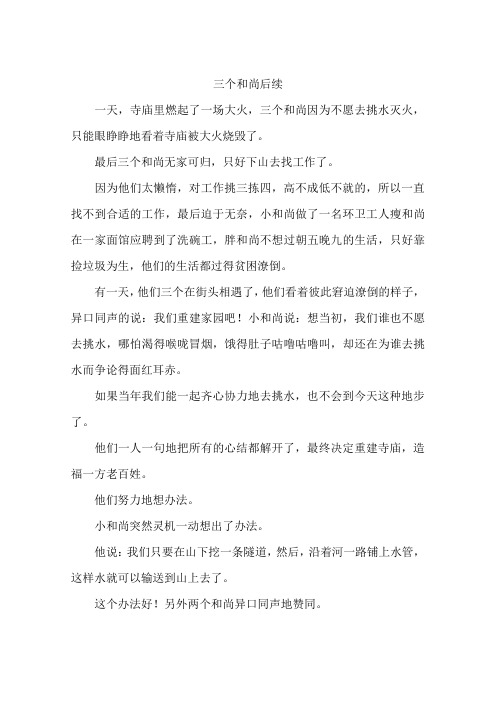 三个和尚后续

一天，寺庙里燃起了一场大火，三个和尚因为不愿去挑水灭火，只能眼睁睁地看着寺庙被大火烧毁了。

最后三个和尚无家可归，只好下山去找工作了。

因为他们太懒惰，对工作挑三拣四，高不成低不就的，所以一直找不到合适的工作，最后迫于无奈，小和尚做了一名环卫工人瘦和尚在一家面馆应聘到了洗碗工，胖和尚不想过朝五晚九的生活，只好靠捡垃圾为生，他们的生活都过得贫困潦倒。

有一天，他们三个在街头相遇了，他们看着彼此窘迫潦倒的样子，异口同声的说：我们重建家园吧！小和尚说：想当初，我们谁也不愿去挑水，哪怕渴得喉咙冒烟，饿得肚子咕噜咕噜叫，却还在为谁去挑水而争论得面红耳赤。

如果当年我们能一起齐心协力地去挑水，也不会到今天这种地步了。

他们一人一句地把所有的心结都解开了，最终决定重建寺庙，造福一方老百姓。

他们努力地想办法。

小和尚突然灵机一动想出了办法。

他说：我们只要在山下挖一条隧道，然后，沿着河一路铺上水管，这样水就可以输送到山上去了。

这个办法好！另外两个和尚异口同声地赞同。